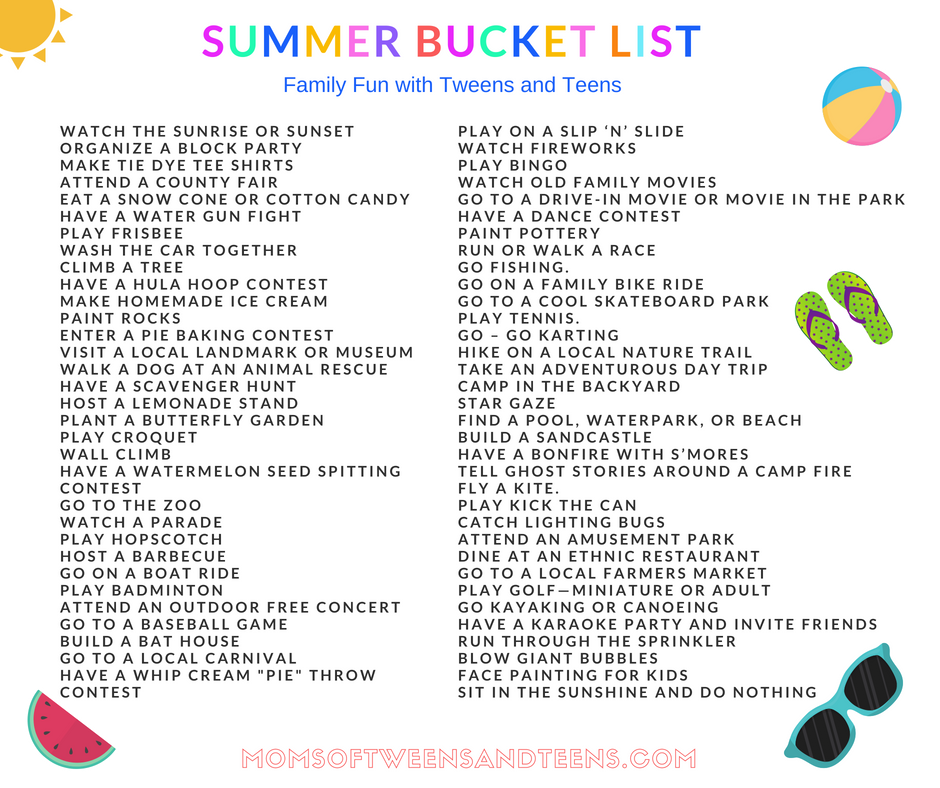 SUMMER BUCKET LIST

Family Fun with Tweens and Teens

WATCH THE SUNRISE OR SUNSET
ORGANIZE A BLOCK PARTY
MAKE TIE DYE TEE SHIRTS
ATTEND A COUNTY FAIR
EAT A SNOW CONE OR COTTON CANDY
HAVE A WATER GUN FIGHT
PLAY FRISBEE
WASH THE CAR TOGETHER
CLIMB A TREE
HAVE A HULA HOOP CONTEST
MAKE HOMEMADE ICE CREAM
PAINT ROCKS
ENTER A PIE BAKING CONTEST
VISIT A LOCAL LANDMARK OR MUSEUM
WALK A DOG AT AN ANIMAL RESCUE
HAVE A SCAVENGER HUNT
HOST A LEMONADE STAND
PLANT A BUTTERFLY GARDEN
PLAY CROQUET
WALL CLIMB
HAVE A WATERMELON SEED SPITTING CONTEST
GO TO THE ZOO
WATCH A PARADE
PLAY HOPSCOTCH
HOST A BARBECUE
GO ON A BOAT RIDE
PLAY BADMINTON
ATTEND AN OUTDOOR FREE CONCERT
GO TO A BASEBALL GAME
BUILD A BAT HOUSE
GO TO A LOCAL CARNIVAL
HAVE A WHIP CREAM "PIE" THROW CONTEST

PLAY ON A SLIP 'N' SLIDE
WATCH FIREWORKS
PLAY BINGO
WATCH OLD FAMILY MOVIES
GO TO A DRIVE-IN MOVIE OR MOVIE IN THE PARK
HAVE A DANCE CONTEST
PAINT POTTERY
RUN OR WALK A RACE
GO FISHING.
GO ON A FAMILY BIKE RIDE
GO TO A COOL SKATEBOARD PARK
PLAY TENNIS.
GO – GO KARTING
HIKE ON A LOCAL NATURE TRAIL
TAKE AN ADVENTUROUS DAY TRIP
CAMP IN THE BACKYARD
STAR GAZE
FIND A POOL, WATERPARK, OR BEACH
BUILD A SANDCASTLE
HAVE A BONFIRE WITH S'MORES
TELL GHOST STORIES AROUND A CAMP FIRE
FLY A KITE.
PLAY KICK THE CAN
CATCH LIGHTING BUGS
ATTEND AN AMUSEMENT PARK
DINE AT AN ETHNIC RESTAURANT
GO TO A LOCAL FARMERS MARKET
PLAY GOLF—MINIATURE OR ADULT
GO KAYAKING OR CANOEING
HAVE A KARAOKE PARTY AND INVITE FRIENDS
RUN THROUGH THE SPRINKLER
BLOW GIANT BUBBLES
FACE PAINTING FOR KIDS
SIT IN THE SUNSHINE AND DO NOTHING

MOMSOFTWEENSANDTEENS.COM